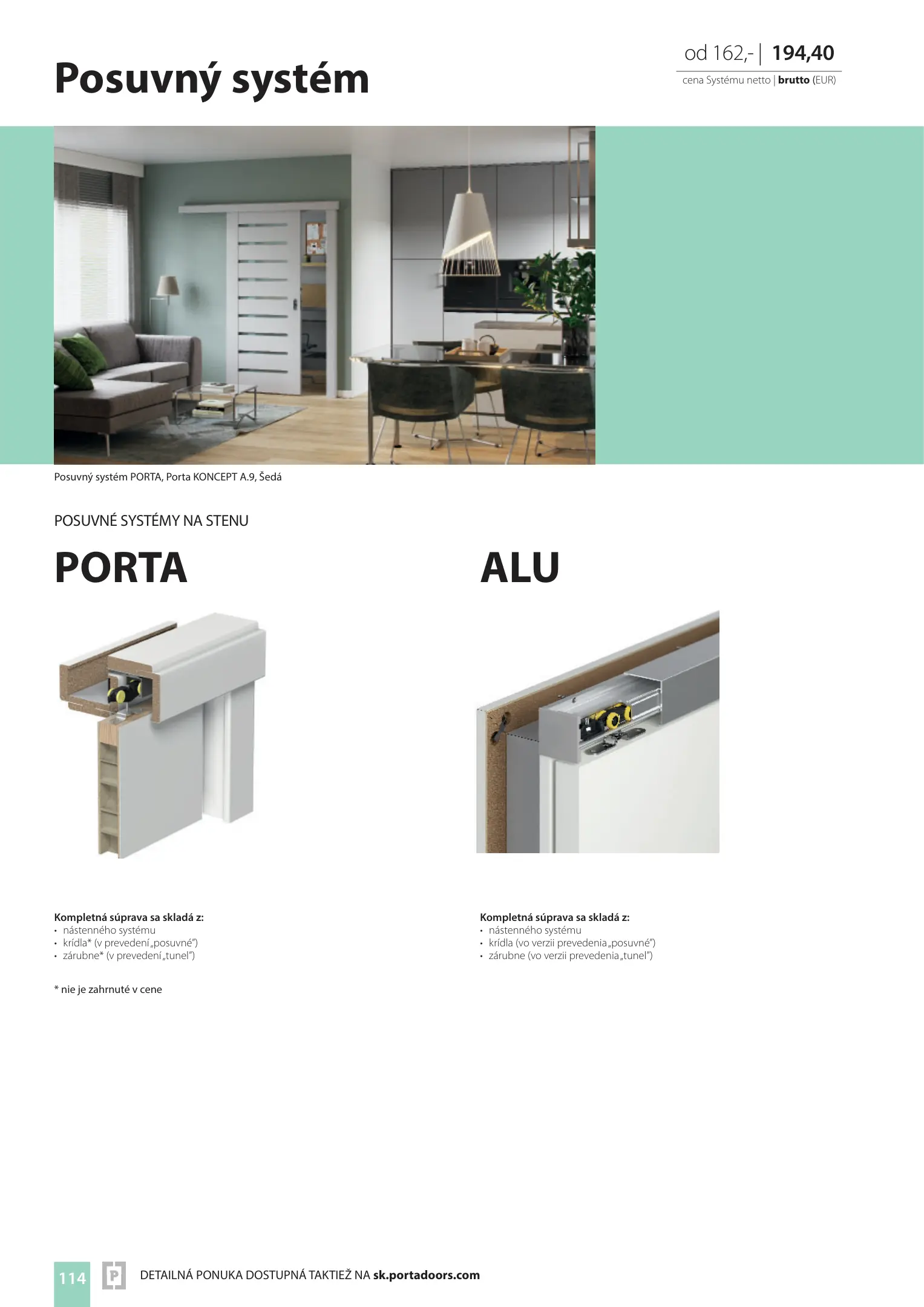 Posuvný systém

od 162,- | 194,40
cena Systému netto | brutto (EUR)

Posuvný systém PORTA, Porta KONCEPT A.9, Šedá

POSUVNÉ SYSTÉMY NA STENU

PORTA

Kompletná súprava sa skladá z:
• nástenného systému
• krídla* (v prevedení „posuvné")
• zárubne* (v prevedení „tunel")

* nie je zahrnuté v cene

ALU

Kompletná súprava sa skladá z:
• nástenného systému
• krídla (vo verzii prevedenia „posuvné")
• zárubne (vo verzii prevedenia „tunel")

114

DETAILNÁ PONUKA DOSTUPNÁ TAKTIEŽ NA sk.portadoors.com